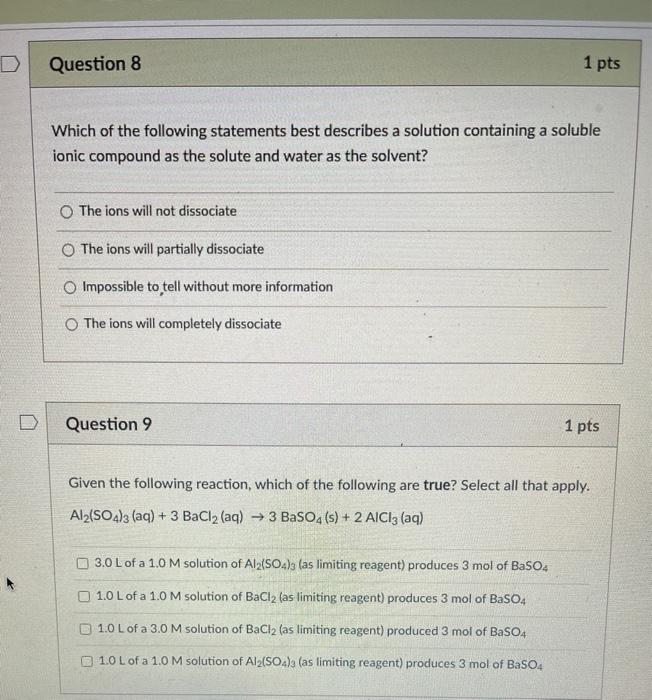 Question 8

1 pts

Which of the following statements best describes a solution containing a soluble ionic compound as the solute and water as the solvent?

The ions will not dissociate

The ions will partially dissociate

Impossible to tell without more information

The ions will completely dissociate

Question 9

1 pts

Given the following reaction, which of the following are **true**? Select all that apply.

$Al_2(SO_4)_3$ (aq) + 3 $BaCl_2$ (aq) $\rightarrow$ 3 $BaSO_4$ (s) + 2 $AlCl_3$ (aq)

3.0 L of a 1.0 M solution of $Al_2(SO_4)_3$ (as limiting reagent) produces 3 mol of $BaSO_4$

1.0 L of a 1.0 M solution of $BaCl_2$ (as limiting reagent) produces 3 mol of $BaSO_4$

1.0 L of a 3.0 M solution of $BaCl_2$ (as limiting reagent) produced 3 mol of $BaSO_4$

1.0 L of a 1.0 M solution of $Al_2(SO_4)_3$ (as limiting reagent) produces 3 mol of $BaSO_4$